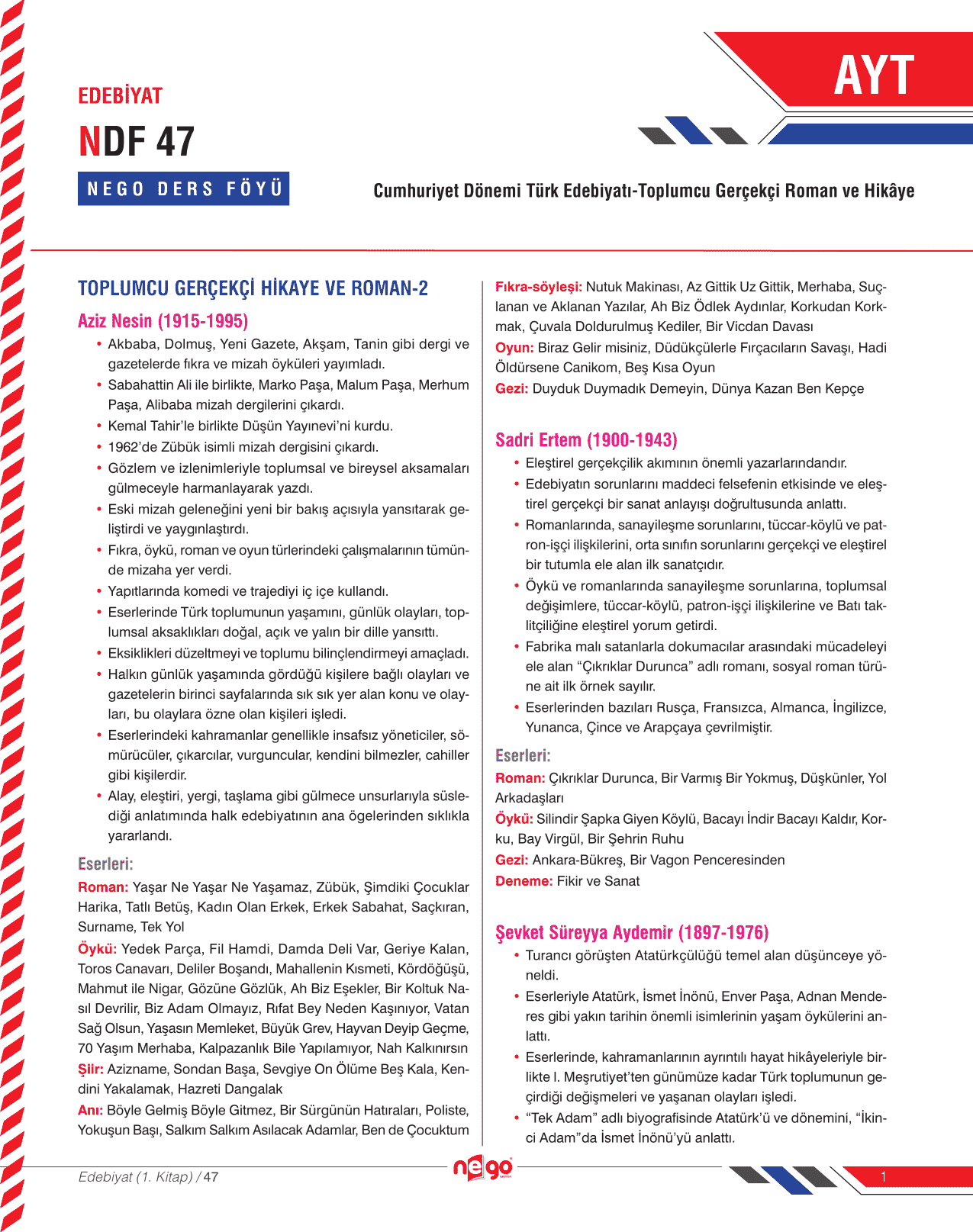 EDEBİYAT

NDF 47

NEGO DERS FÖYÜ

AYT

Cumhuriyet Dönemi Türk Edebiyatı-Toplumcu Gerçekçi Roman ve Hikâye

TOPLUMCU GERÇEKÇİ HİKAYE VE ROMAN-2

Aziz Nesin (1915-1995)

• Akbaba, Dolmuş, Yeni Gazete, Akşam, Tanin gibi dergi ve gazetelerde fıkra ve mizah öyküleri yayımladı.
• Sabahattin Ali ile birlikte, Marko Paşa, Malum Paşa, Merhum Paşa, Alibaba mizah dergilerini çıkardı.
• Kemal Tahir'le birlikte Düşün Yayınevi'ni kurdu.
• 1962'de Zübük isimli mizah dergisini çıkardı.
• Gözlem ve izlenimleriyle toplumsal ve bireysel aksamaları gülmeceyle harmanlayarak yazdı.
• Eski mizah geleneğini yeni bir bakış açısıyla yansıtarak geliştirdi ve yaygınlaştırdı.
• Fıkra, öykü, roman ve oyun türlerindeki çalışmalarının tümünde mizaha yer verdi.
• Yapıtlarında komedi ve trajediyi iç içe kullandı.
• Eserlerinde Türk toplumunun yaşamını, günlük olayları, toplumsal aksaklıkları doğal, açık ve yalın bir dille yansıttı.
• Eksiklikleri düzeltmeyi ve toplumu bilinçlendirmeyi amaçladı.
• Halkın günlük yaşamında gördüğü kişilere bağlı olayları ve gazetelerin birinci sayfalarında sık sık yer alan konu ve olayları, bu olaylara özne olan kişileri işledi.
• Eserlerindeki kahramanlar genellikle insafsız yöneticiler, sömürücüler, çıkarcılar, vurguncular, kendini bilmezler, cahiller gibi kişilerdir.
• Alay, eleştiri, yergi, taşlama gibi gülmece unsurlarıyla süslediği anlatımında halk edebiyatının ana ögelerinden sıklıkla yararlandı.

Eserleri:
Roman: Yaşar Ne Yaşar Ne Yaşamaz, Zübük, Şimdiki Çocuklar Harika, Tatlı Betüş, Kadın Olan Erkek, Erkek Sabahat, Saçkıran, Surname, Tek Yol
Öykü: Yedek Parça, Fil Hamdi, Damda Deli Var, Geriye Kalan, Toros Canavarı, Deliler Boşandı, Mahallenin Kısmeti, Kördöğüşü, Mahmut ile Nigar, Gözüne Gözlük, Ah Biz Eşekler, Bir Koltuk Nasıl Devrilir, Biz Adam Olmayız, Rıfat Bey Neden Kaşınıyor, Vatan Sağ Olsun, Yaşasın Memleket, Büyük Grev, Hayvan Deyip Geçme, 70 Yaşım Merhaba, Kalpazanlık Bile Yapılamıyor, Nah Kalkınırsın
Şiir: Azizname, Sondan Başa, Sevgiye On Ölüme Beş Kala, Kendini Yakalamak, Hazreti Dangalak
Anı: Böyle Gelmiş Böyle Gitmez, Bir Sürgünün Hatıraları, Poliste, Yokuşun Başı, Salkım Salkım Asılacak Adamlar, Ben de Çocuktum
Fıkra-söyleşi: Nutuk Makinası, Az Gittik Uz Gittik, Merhaba, Suçlanan ve Aklanan Yazılar, Ah Biz Ödlek Aydınlar, Korkudan Korkmak, Çuvala Doldurulmuş Kediler, Bir Vicdan Davası
Oyun: Biraz Gelir misiniz, Düdükçülerle Fırçacıların Savaşı, Hadi Öldürsene Canikom, Beş Kısa Oyun
Gezi: Duyduk Duymadık Demeyin, Dünya Kazan Ben Kepçe

Sadri Ertem (1900-1943)

• Eleştirel gerçekçilik akımının önemli yazarlarındandır.
• Edebiyatın sorunlarını maddeci felsefenin etkisinde ve eleştirel gerçekçi bir sanat anlayışı doğrultusunda anlattı.
• Romanlarında, sanayileşme sorunlarını, tüccar-köylü ve patron-işçi ilişkilerini, orta sınıfın sorunlarını gerçekçi ve eleştirel bir tutumla ele alan ilk sanatçıdır.
• Öykü ve romanlarında sanayileşme sorunlarına, toplumsal değişimlere, tüccar-köylü, patron-işçi ilişkilerine ve Batı taklitçiliğine eleştirel yorum getirdi.
• Fabrika malı satanlarla dokumacılar arasındaki mücadeleyi ele alan "Çıkrıklar Durunca" adlı romanı, sosyal roman türüne ait ilk örnek sayılır.
• Eserlerinden bazıları Rusça, Fransızca, Almanca, İngilizce, Yunanca, Çince ve Arapçaya çevrilmiştir.

Eserleri:
Roman: Çıkrıklar Durunca, Bir Varmış Bir Yokmuş, Düşkünler, Yol Arkadaşları
Öykü: Silindir Şapka Giyen Köylü, Bacayı İndir Bacayı Kaldır, Korku, Bay Virgül, Bir Şehrin Ruhu
Gezi: Ankara-Bükreş, Bir Vagon Penceresinden
Deneme: Fikir ve Sanat

Şevket Süreyya Aydemir (1897-1976)

• Turancı görüşten Atatürkçülüğü temel alan düşünceye yöneldi.
• Eserleriyle Atatürk, İsmet İnönü, Enver Paşa, Adnan Menderes gibi yakın tarihin önemli isimlerinin yaşam öykülerini anlattı.
• Eserlerinde, kahramanlarının ayrıntılı hayat hikâyeleriyle birlikte I. Meşrutiyet'ten günümüze kadar Türk toplumunun geçirdiği değişmeleri ve yaşanan olayları işledi.
• "Tek Adam" adlı biyografisinde Atatürk'ü ve dönemini, "İkinci Adam"da İsmet İnönü'yü anlattı.

Edebiyat (1. Kitap) / 47

nego

1